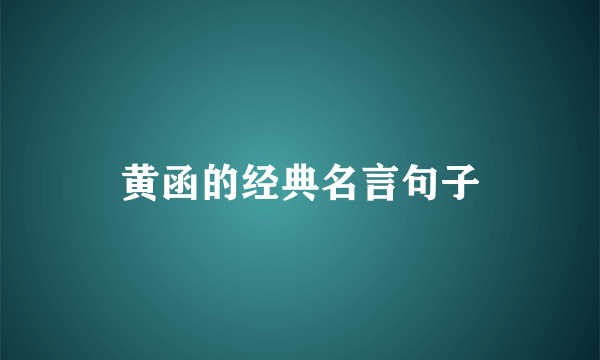 黄函的经典名言句子